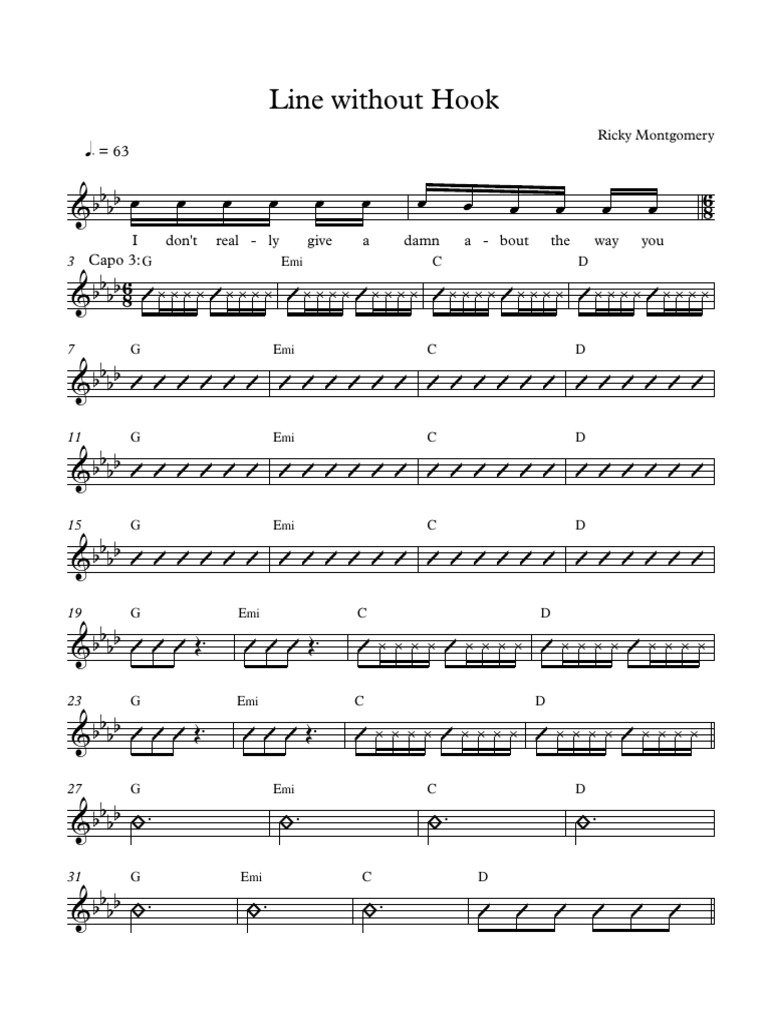 Line without Hook

Ricky Montgomery

♩. = 63

I don't real - ly give a damn a - bout the way you

3 Capo 3: G Emi C D

7 G Emi C D

11 G Emi C D

15 G Emi C D

19 G Emi C D

23 G Emi C D

27 G Emi C D

31 G Emi C D